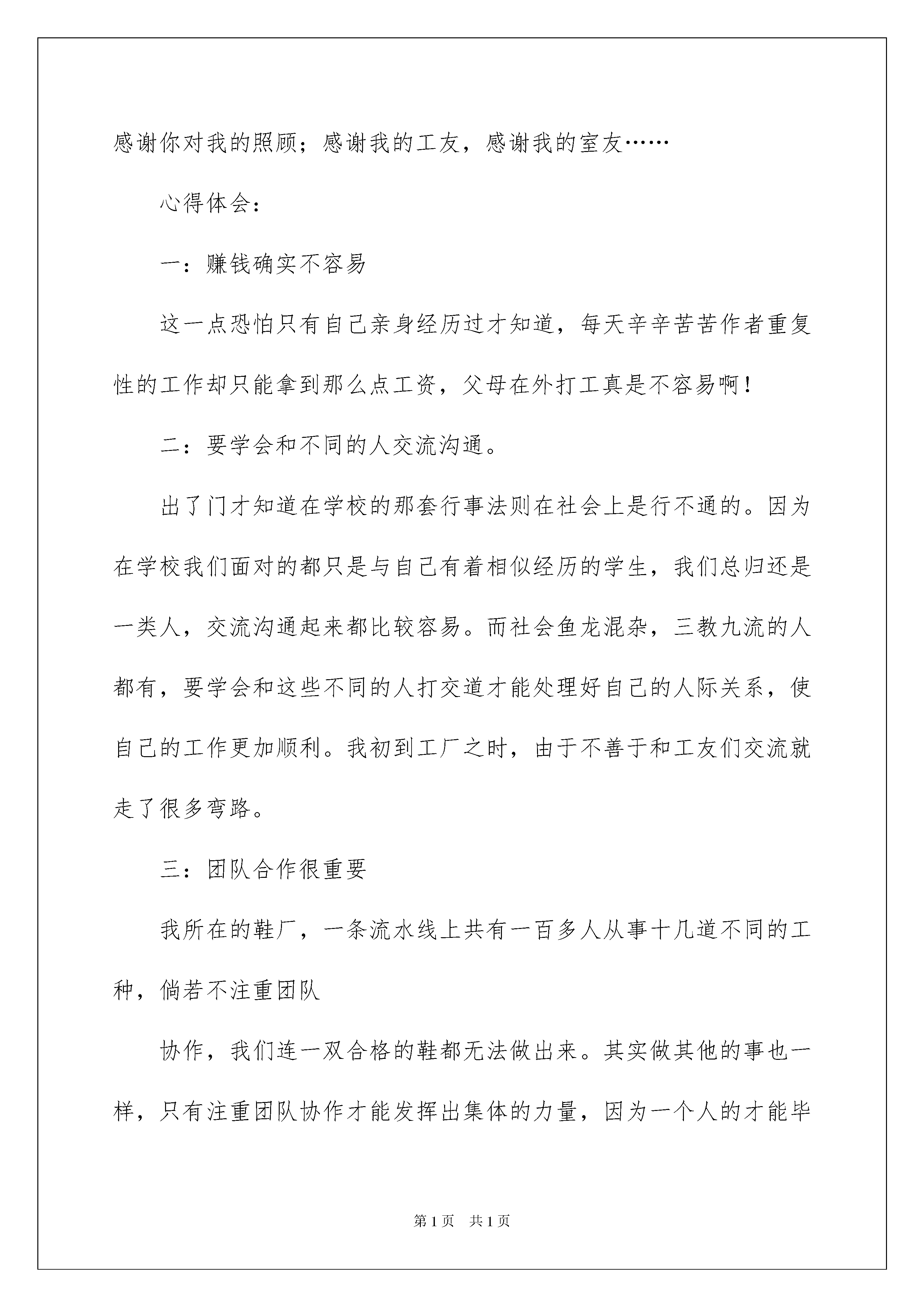 感谢你对我的照顾；感谢我的工友，感谢我的室友……

心得体会：

一：赚钱确实不容易

这一点恐怕只有自己亲身经历过才知道，每天辛辛苦苦作者重复性的工作却只能拿到那么点工资，父母在外打工真是不容易啊！

二：要学会和不同的人交流沟通。

出了门才知道在学校的那套行事法则在社会上是行不通的。因为在学校我们面对的都只是与自己有着相似经历的学生，我们总归还是一类人，交流沟通起来都比较容易。而社会鱼龙混杂，三教九流的人都有，要学会和这些不同的人打交道才能处理好自己的人际关系，使自己的工作更加顺利。我初到工厂之时，由于不善于和工友们交流就走了很多弯路。

三：团队合作很重要

我所在的鞋厂，一条流水线上共有一百多人从事十几道不同的工种，倘若不注重团队

协作，我们连一双合格的鞋都无法做出来。其实做其他的事也一样，只有注重团队协作才能发挥出集体的力量，因为一个人的才能毕

第1页 共1页